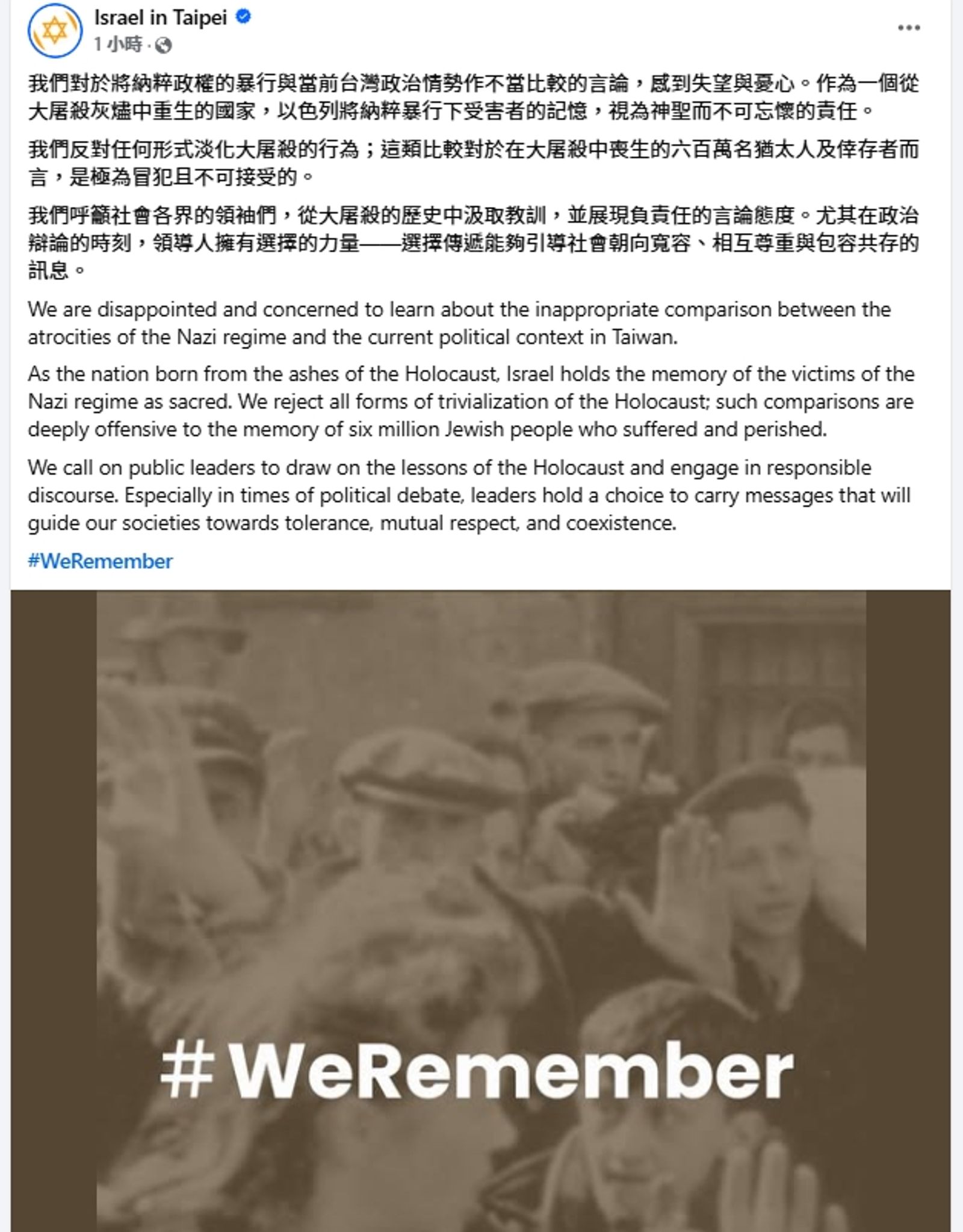 Israel in Taipei
1 小時 ·

我們對於將納粹政權的暴行與當前台灣政治情勢作不當比較的言論，感到失望與憂心。作為一個從大屠殺灰燼中重生的國家，以色列將納粹暴行下受害者的記憶，視為神聖而不可忘懷的責任。

我們反對任何形式淡化大屠殺的行為；這類比較對於在大屠殺中喪生的六百萬名猶太人及倖存者而言，是極為冒犯且不可接受的。

我們呼籲社會各界的領袖們，從大屠殺的歷史中汲取教訓，並展現負責任的言論態度。尤其在政治辯論的時刻，領導人擁有選擇的力量——選擇傳遞能夠引導社會朝向寬容、相互尊重與包容共存的訊息。

We are disappointed and concerned to learn about the inappropriate comparison between the atrocities of the Nazi regime and the current political context in Taiwan.

As the nation born from the ashes of the Holocaust, Israel holds the memory of the victims of the Nazi regime as sacred. We reject all forms of trivialization of the Holocaust; such comparisons are deeply offensive to the memory of six million Jewish people who suffered and perished.

We call on public leaders to draw on the lessons of the Holocaust and engage in responsible discourse. Especially in times of political debate, leaders hold a choice to carry messages that will guide our societies towards tolerance, mutual respect, and coexistence.

#WeRemember

#WeRemember